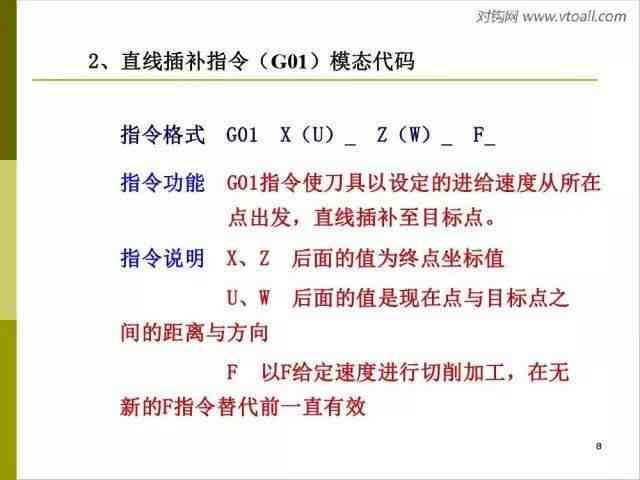 对钩网 www.vtoall.com

2、直线插补指令（G01）模态代码

指令格式 G01 X（U）_ Z（W）_ F_

指令功能 G01指令使刀具以设定的进给速度从所在点出发，直线插补至目标点。

指令说明 X、Z 后面的值为终点坐标值

U、W 后面的值是现在点与目标点之间的距离与方向

F 以F给定速度进行切削加工，在无新的F指令替代前一直有效

8